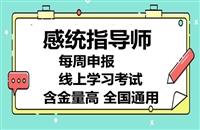 感统指导师

每周申报

线上学习考试

含金量高 全国通用